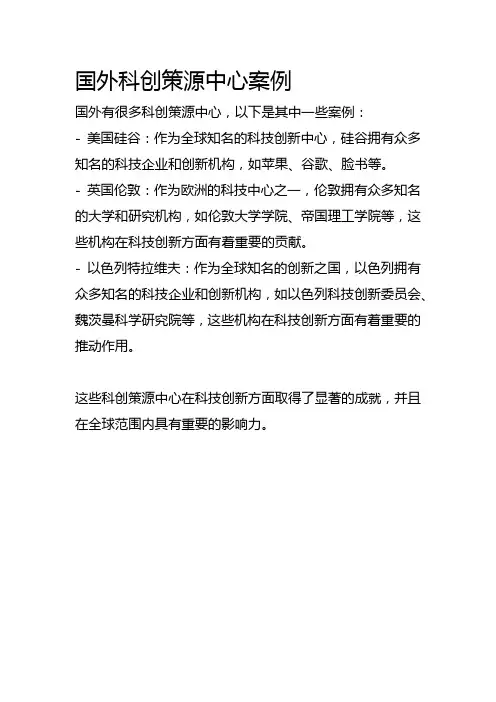 国外科创策源中心案例

国外有很多科创策源中心，以下是其中一些案例：

- 美国硅谷：作为全球知名的科技创新中心，硅谷拥有众多知名的科技企业和创新机构，如苹果、谷歌、脸书等。

- 英国伦敦：作为欧洲的科技中心之一，伦敦拥有众多知名的大学和研究机构，如伦敦大学学院、帝国理工学院等，这些机构在科技创新方面有着重要的贡献。

- 以色列特拉维夫：作为全球知名的创新之国，以色列拥有众多知名的科技企业和创新机构，如以色列科技创新委员会、魏茨曼科学研究院等，这些机构在科技创新方面有着重要的推动作用。

这些科创策源中心在科技创新方面取得了显著的成就，并且在全球范围内具有重要的影响力。